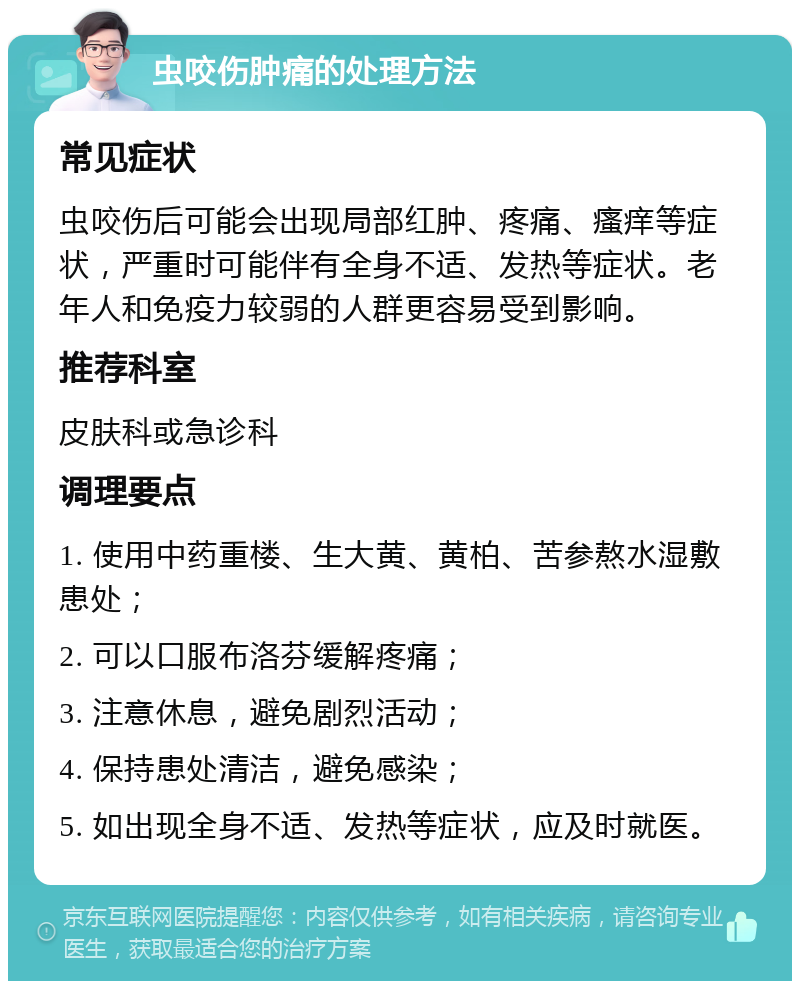 虫咬伤肿痛的处理方法

常见症状

虫咬伤后可能会出现局部红肿、疼痛、瘙痒等症状，严重时可能伴有全身不适、发热等症状。老年人和免疫力较弱的人群更容易受到影响。

推荐科室

皮肤科或急诊科

调理要点

1. 使用中药重楼、生大黄、黄柏、苦参熬水湿敷患处；

2. 可以口服布洛芬缓解疼痛；

3. 注意休息，避免剧烈活动；

4. 保持患处清洁，避免感染；

5. 如出现全身不适、发热等症状，应及时就医。

京东互联网医院提醒您：内容仅供参考，如有相关疾病，请咨询专业医生，获取最适合您的治疗方案